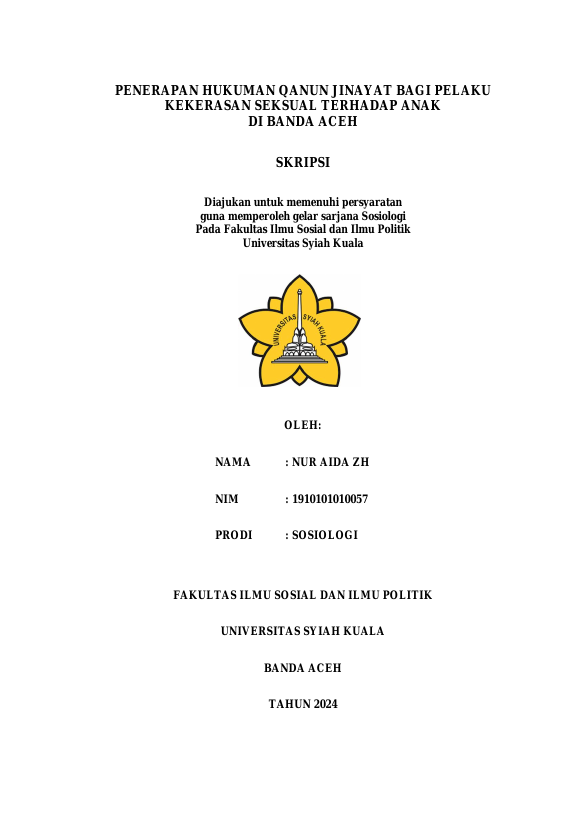 PENERAPAN HUKUMAN QANUN JINAYAT BAGI PELAKU KEKERASAN SEKSUAL TERHADAP ANAK DI BANDA ACEH

SKRIPSI

Diajukan untuk memenuhi persyaratan guna memperoleh gelar sarjana Sosiologi Pada Fakultas Ilmu Sosial dan Ilmu Politik Universitas Syiah Kuala

UNIVERSITAS SYIAH KUALA

OLEH:

NAMA : NUR AIDA ZH

NIM : 1910101010057

PRODI : SOSIOLOGI

FAKULTAS ILMU SOSIAL DAN ILMU POLITIK

UNIVERSITAS SYIAH KUALA

BANDA ACEH

TAHUN 2024